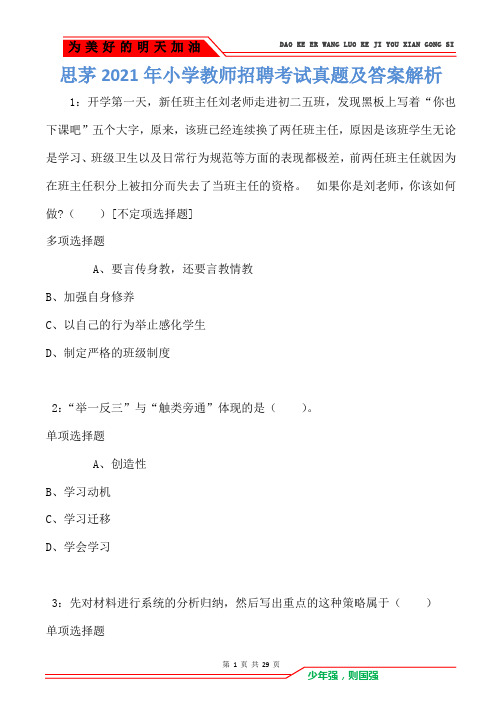 为美好的明天加油

DAO KE ER WANG LUO KE JI YOU XIAN GONG SI

思茅2021年小学教师招聘考试真题及答案解析

1：开学第一天，新任班主任刘老师走进初二五班，发现黑板上写着“你也下课吧”五个大字，原来，该班已经连续换了两任班主任，原因是该班学生无论是学习、班级卫生以及日常行为规范等方面的表现都极差，前两任班主任就因为在班主任积分上被扣分而失去了当班主任的资格。 如果你是刘老师，你该如何做?（ ）[不定项选择题]

多项选择题

A、要言传身教，还要言教情教

B、加强自身修养

C、以自己的行为举止感化学生

D、制定严格的班级制度

2：“举一反三”与“触类旁通”体现的是（ ）。

单项选择题

A、创造性

B、学习动机

C、学习迁移

D、学会学习

3：先对材料进行系统的分析归纳，然后写出重点的这种策略属于（ ）

单项选择题

第 1 页 共 29 页

少年强，则国强